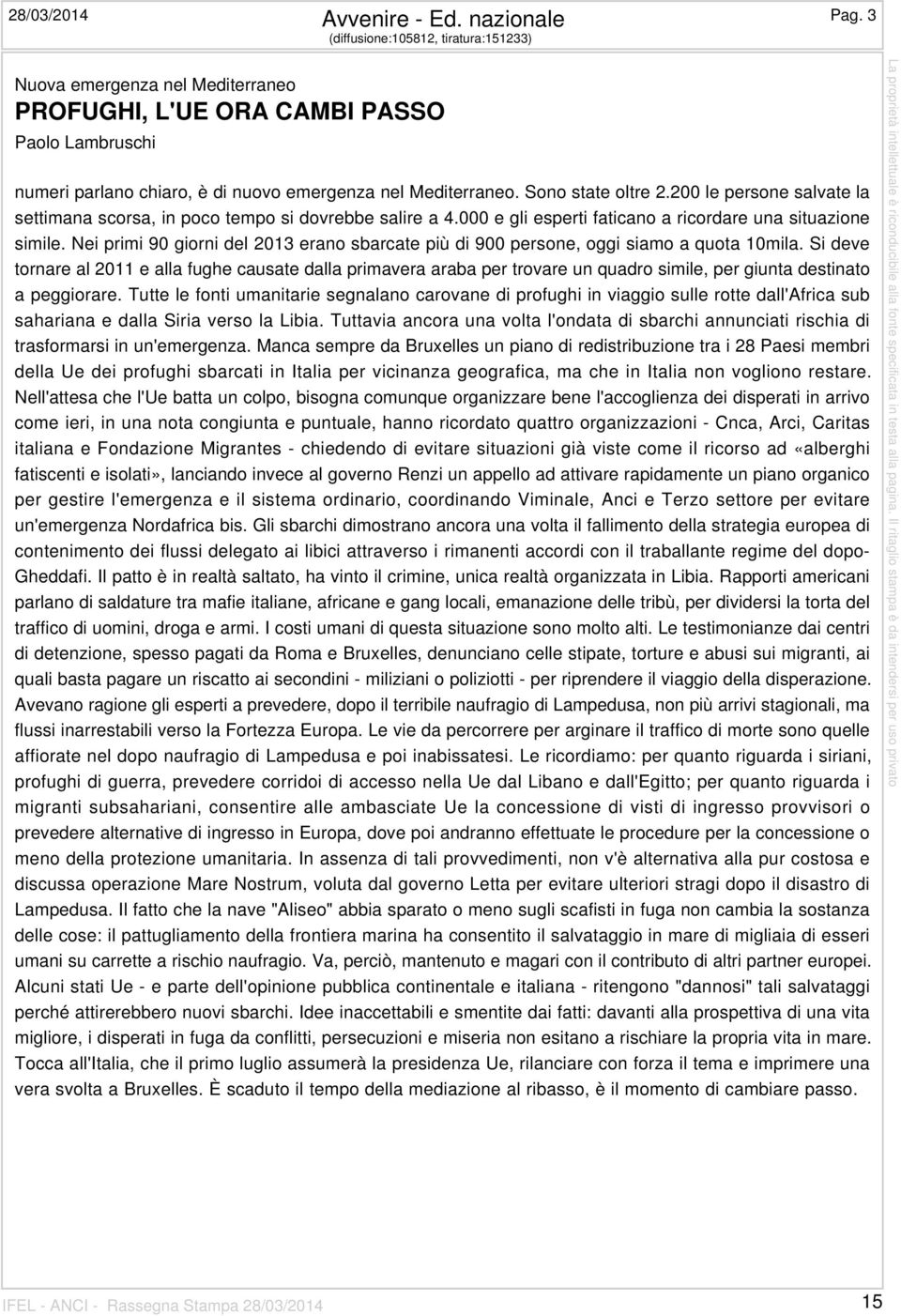 28/03/2014

Avvenire - Ed. nazionale
(diffusione:105812, tiratura:151233)

Pag. 3

Nuova emergenza nel Mediterraneo
PROFUGHI, L'UE ORA CAMBI PASSO
Paolo Lambruschi

numeri parlano chiaro, è di nuovo emergenza nel Mediterraneo. Sono state oltre 2.200 le persone salvate la settimana scorsa, in poco tempo si dovrebbe salire a 4.000 e gli esperti faticano a ricordare una situazione simile. Nei primi 90 giorni del 2013 erano sbarcate più di 900 persone, oggi siamo a quota 10mila. Si deve tornare al 2011 e alla fughe causate dalla primavera araba per trovare un quadro simile, per giunta destinato a peggiorare. Tutte le fonti umanitarie segnalano carovane di profughi in viaggio sulle rotte dall'Africa sub sahariana e dalla Siria verso la Libia. Tuttavia ancora una volta l'ondata di sbarchi annunciati rischia di trasformarsi in un'emergenza. Manca sempre da Bruxelles un piano di redistribuzione tra i 28 Paesi membri della Ue dei profughi sbarcati in Italia per vicinanza geografica, ma che in Italia non vogliono restare. Nell'attesa che l'Ue batta un colpo, bisogna comunque organizzare bene l'accoglienza dei disperati in arrivo come ieri, in una nota congiunta e puntuale, hanno ricordato quattro organizzazioni - Cnca, Arci, Caritas italiana e Fondazione Migrantes - chiedendo di evitare situazioni già viste come il ricorso ad «alberghi fatiscenti e isolati», lanciando invece al governo Renzi un appello ad attivare rapidamente un piano organico per gestire l'emergenza e il sistema ordinario, coordinando Viminale, Anci e Terzo settore per evitare un'emergenza Nordafrica bis. Gli sbarchi dimostrano ancora una volta il fallimento della strategia europea di contenimento dei flussi delegato ai libici attraverso i rimanenti accordi con il traballante regime del dopo-Gheddafi. Il patto è in realtà saltato, ha vinto il crimine, unica realtà organizzata in Libia. Rapporti americani parlano di saldature tra mafie italiane, africane e gang locali, emanazione delle tribù, per dividersi la torta del traffico di uomini, droga e armi. I costi umani di questa situazione sono molto alti. Le testimonianze dai centri di detenzione, spesso pagati da Roma e Bruxelles, denunciano celle stipate, torture e abusi sui migranti, ai quali basta pagare un riscatto ai secondini - miliziani o poliziotti - per riprendere il viaggio della disperazione. Avevano ragione gli esperti a prevedere, dopo il terribile naufragio di Lampedusa, non più arrivi stagionali, ma flussi inarrestabili verso la Fortezza Europa. Le vie da percorrere per arginare il traffico di morte sono quelle affiorate nel dopo naufragio di Lampedusa e poi inabissatesi. Le ricordiamo: per quanto riguarda i siriani, profughi di guerra, prevedere corridoi di accesso nella Ue dal Libano e dall'Egitto; per quanto riguarda i migranti subsahariani, consentire alle ambasciate Ue la concessione di visti di ingresso provvisori o prevedere alternative di ingresso in Europa, dove poi andranno effettuate le procedure per la concessione o meno della protezione umanitaria. In assenza di tali provvedimenti, non v'è alternativa alla pur costosa e discussa operazione Mare Nostrum, voluta dal governo Letta per evitare ulteriori stragi dopo il disastro di Lampedusa. Il fatto che la nave "Aliseo" abbia sparato o meno sugli scafisti in fuga non cambia la sostanza delle cose: il pattugliamento della frontiera marina ha consentito il salvataggio in mare di migliaia di esseri umani su carrette a rischio naufragio. Va, perciò, mantenuto e magari con il contributo di altri partner europei. Alcuni stati Ue - e parte dell'opinione pubblica continentale e italiana - ritengono "dannosi" tali salvataggi perché attirerebbero nuovi sbarchi. Idee inaccettabili e smentite dai fatti: davanti alla prospettiva di una vita migliore, i disperati in fuga da conflitti, persecuzioni e miseria non esitano a rischiare la propria vita in mare. Tocca all'Italia, che il primo luglio assumerà la presidenza Ue, rilanciare con forza il tema e imprimere una vera svolta a Bruxelles. È scaduto il tempo della mediazione al ribasso, è il momento di cambiare passo.

La proprietà intellettuale è riconducibile alla fonte specificata in testa alla pagina. Il ritaglio stampa è da intendersi per uso privato

IFEL - ANCI - Rassegna Stampa 28/03/2014

15